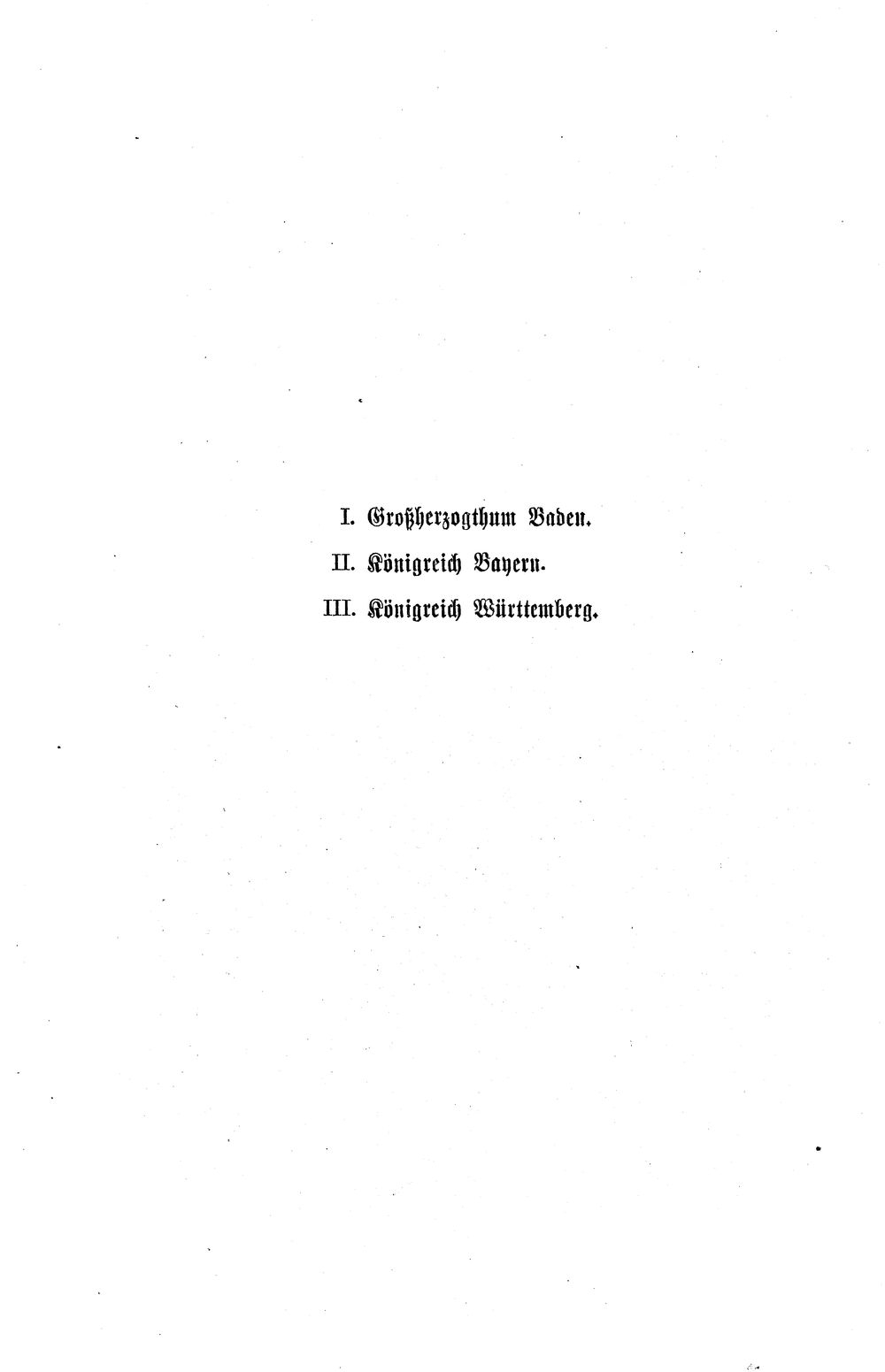 I. Großherzogthum Baden.

II. Königreich Bayern.

III. Königreich Württemberg.